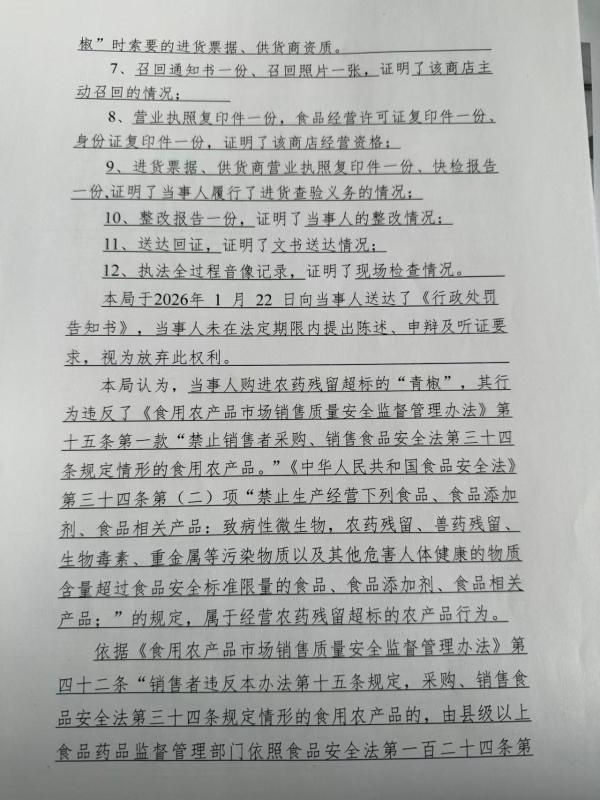 椒”时索要的进货票据、供货商资质。

7、召回通知书一份、召回照片一张，证明了该商店主动召回的情况；

8、营业执照复印件一份，食品经营许可证复印件一份、身份证复印件一份，证明了该商店经营资格；

9、进货票据、供货商营业执照复印件一份、快检报告一份，证明了当事人履行了进货查验义务的情况；

10、整改报告一份，证明了当事人的整改情况；

11、送达回证，证明了文书送达情况；

12、执法全过程音像记录，证明了现场检查情况。

本局于2026年 1 月 22 日向当事人送达了《行政处罚告知书》，当事人未在法定期限内提出陈述、申辩及听证要求，视为放弃此权利。

本局认为，当事人购进农药残留超标的“青椒”，其行为违反了《食用农产品市场销售质量安全监督管理办法》第十五条第一款“禁止销售者采购、销售食品安全法第三十四条规定情形的食用农产品。”《中华人民共和国食品安全法》第三十四条第（二）项“禁止生产经营下列食品、食品添加剂、食品相关产品：致病性微生物，农药残留、兽药残留、生物毒素、重金属等污染物质以及其他危害人体健康的物质含量超过食品安全标准限量的食品、食品添加剂、食品相关产品；”的规定，属于经营农药残留超标的农产品行为。

依据《食用农产品市场销售质量安全监督管理办法》第四十二条“销售者违反本办法第十五条规定，采购、销售食品安全法第三十四条规定情形的食用农产品的，由县级以上食品药品监督管理部门依照食品安全法第一百二十四条第